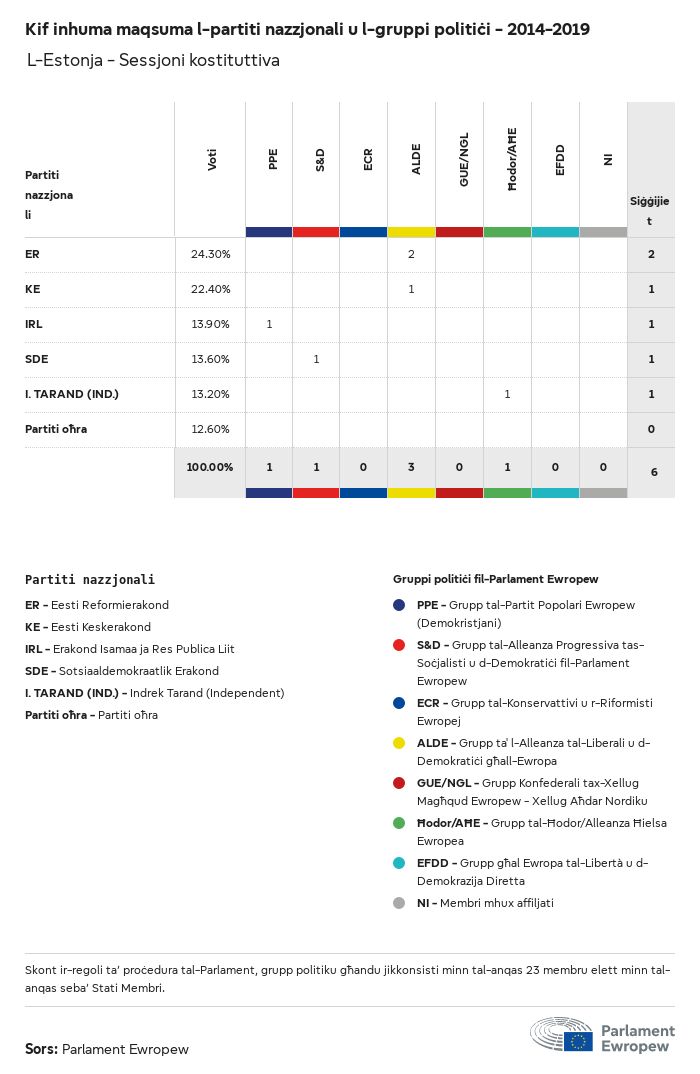 Kif inhuma maqsuma l-partiti nazzjonali u l-gruppi politiċi - 2014-2019

L-Estonja - Sessjoni kostituttiva

| Partiti nazzjonali | Voti | PPE | S&D | ECR | ALDE | GUE/NGL | Ħodor/AĦE | EFDD | NI | Siġġijiet |
|---|---|---|---|---|---|---|---|---|---|---|
| ER | 24.30% | | | | 2 | | | | | 2 |
| KE | 22.40% | | | | 1 | | | | | 1 |
| IRL | 13.90% | 1 | | | | | | | | 1 |
| SDE | 13.60% | | 1 | | | | | | | 1 |
| I. TARAND (IND.) | 13.20% | | | | | | 1 | | | 1 |
| Partiti oħra | 12.60% | | | | | | | | | 0 |
| | 100.00% | 1 | 1 | 0 | 3 | 0 | 1 | 0 | 0 | 6 |

Partiti nazzjonali

ER - Eesti Reformierakond
KE - Eesti Keskerakond
IRL - Erakond Isamaa ja Res Publica Liit
SDE - Sotsiaaldemokraatlik Erakond
I. TARAND (IND.) - Indrek Tarand (Independent)
Partiti oħra - Partiti oħra

Gruppi politiċi fil-Parlament Ewropew

PPE - Grupp tal-Partit Popolari Ewropew (Demokristjani)
S&D - Grupp tal-Alleanza Progressiva tas-Soċjalisti u d-Demokratiċi fil-Parlament Ewropew
ECR - Grupp tal-Konservattivi u r-Riformisti Ewropej
ALDE - Grupp ta' l-Alleanza tal-Liberali u d-Demokratiċi għall-Ewropa
GUE/NGL - Grupp Konfederali tax-Xellug Magħqud Ewropew - Xellug Aħdar Nordiku
Ħodor/AĦE - Grupp tal-Ħodor/Alleanza Ħielsa Ewropea
EFDD - Grupp għal Ewropa tal-Libertà u d-Demokrazija Diretta
NI - Membri mhux affiljati

Skont ir-regoli ta' proċedura tal-Parlament, grupp politiku għandu jikkonsisti minn tal-anqas 23 membru elett minn tal-anqas seba' Stati Membri.

Sors: Parlament Ewropew

Parlament Ewropew